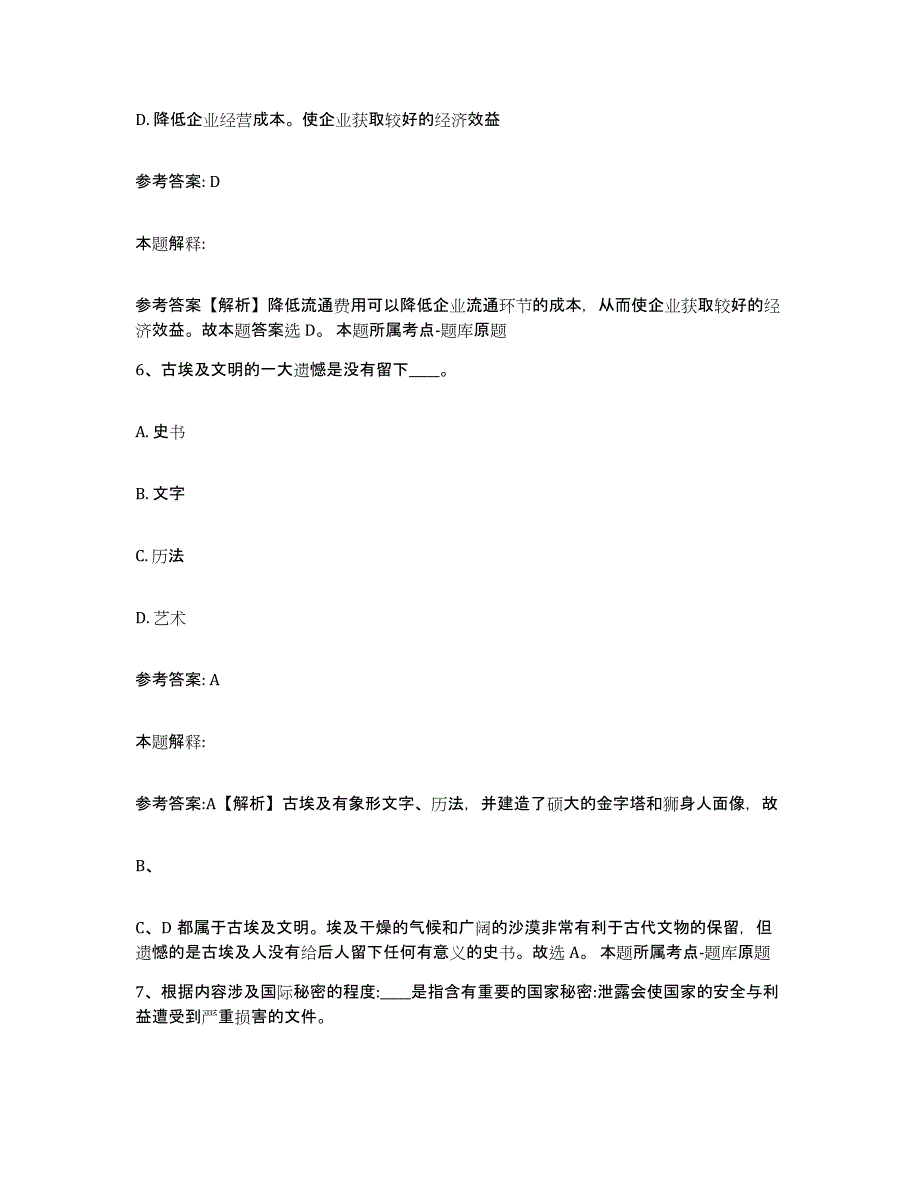 D. 降低企业经营成本。使企业获取较好的经济效益

参考答案: D

本题解释:

参考答案【解析】降低流通费用可以降低企业流通环节的成本，从而使企业获取较好的经济效益。故本题答案选 D。 本题所属考点-题库原题

6、古埃及文明的一大遗憾是没有留下____。

A. 史书

B. 文字

C. 历法

D. 艺术

参考答案: A

本题解释:

参考答案:A【解析】古埃及有象形文字、历法，并建造了硕大的金字塔和狮身人面像，故

B、

C、D 都属于古埃及文明。埃及干燥的气候和广阔的沙漠非常有利于古代文物的保留，但遗憾的是古埃及人没有给后人留下任何有意义的史书。故选 A。 本题所属考点-题库原题

7、根据内容涉及国际秘密的程度:____是指含有重要的国家秘密:泄露会使国家的安全与利益遭受到严重损害的文件。